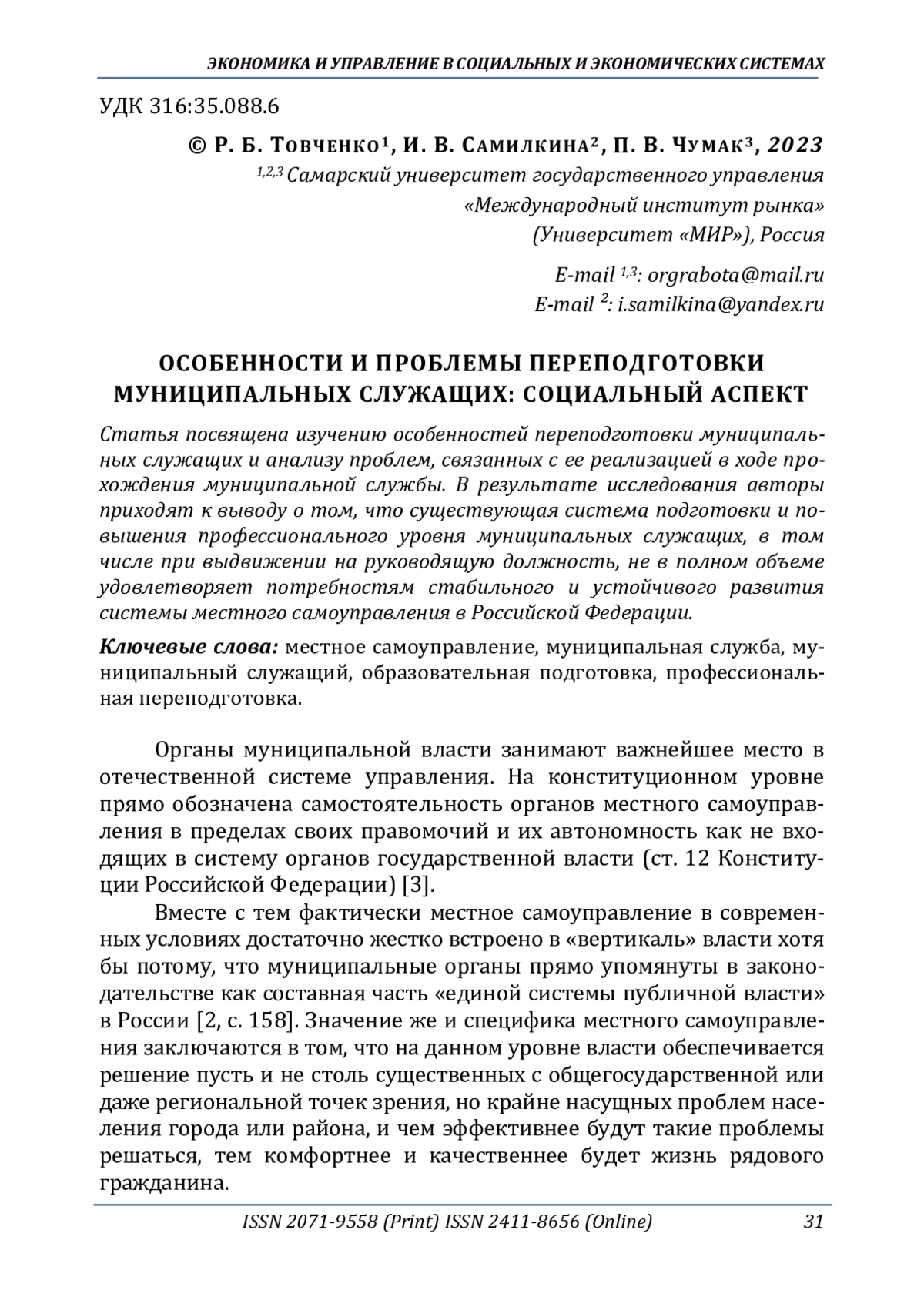 ЭКОНОМИКА И УПРАВЛЕНИЕ В СОЦИАЛЬНЫХ И ЭКОНОМИЧЕСКИХ СИСТЕМАХ

УДК 316:35.088.6

© Р. Б. Товченко$^1$, И. В. Самилкина$^2$, П. В. Чумак$^3$, 2023

$^{1,2,3}$ Самарский университет государственного управления «Международный институт рынка» (Университет «МИР»), Россия

E-mail $^{1,3}$: orgrabota@mail.ru
E-mail $^2$: i.samilkina@yandex.ru

ОСОБЕННОСТИ И ПРОБЛЕМЫ ПЕРЕПОДГОТОВКИ МУНИЦИПАЛЬНЫХ СЛУЖАЩИХ: СОЦИАЛЬНЫЙ АСПЕКТ

Статья посвящена изучению особенностей переподготовки муниципальных служащих и анализу проблем, связанных с ее реализацией в ходе прохождения муниципальной службы. В результате исследования авторы приходят к выводу о том, что существующая система подготовки и повышения профессионального уровня муниципальных служащих, в том числе при выдвижении на руководящую должность, не в полном объеме удовлетворяет потребностям стабильного и устойчивого развития системы местного самоуправления в Российской Федерации.

Ключевые слова: местное самоуправление, муниципальная служба, муниципальный служащий, образовательная подготовка, профессиональная переподготовка.

Органы муниципальной власти занимают важнейшее место в отечественной системе управления. На конституционном уровне прямо обозначена самостоятельность органов местного самоуправления в пределах своих правомочий и их автономность как не входящих в систему органов государственной власти (ст. 12 Конституции Российской Федерации) [3].

Вместе с тем фактически местное самоуправление в современных условиях достаточно жестко встроено в «вертикаль» власти хотя бы потому, что муниципальные органы прямо упомянуты в законодательстве как составная часть «единой системы публичной власти» в России [2, с. 158]. Значение же и специфика местного самоуправления заключаются в том, что на данном уровне власти обеспечивается решение пусть и не столь существенных с общегосударственной или даже региональной точек зрения, но крайне насущных проблем населения города или района, и чем эффективнее будут такие проблемы решаться, тем комфортнее и качественнее будет жизнь рядового гражданина.

ISSN 2071-9558 (Print) ISSN 2411-8656 (Online) 31